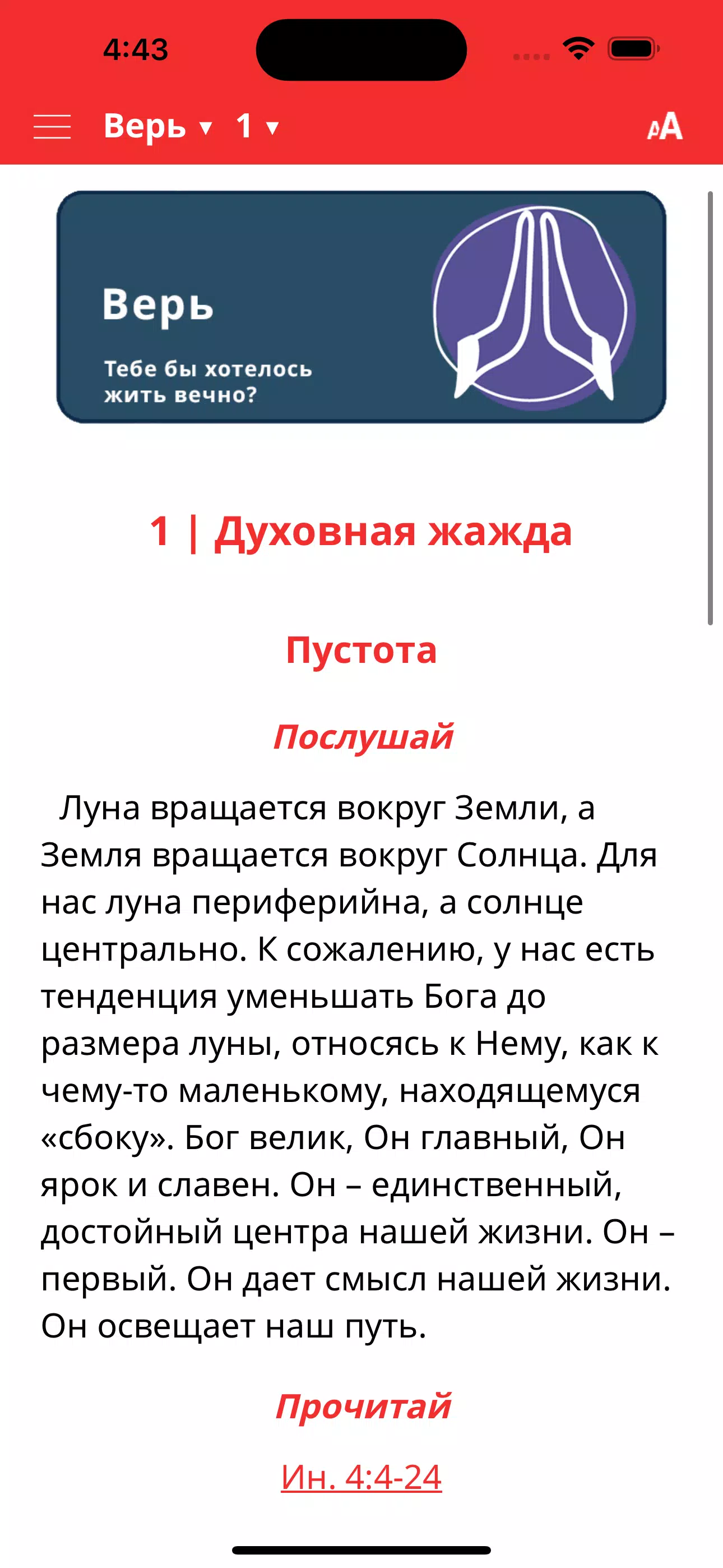 4:43

Верь ▾ 1 ▾

AA

Верь

Тебе бы хотелось жить вечно?

1 | Духовная жажда

Пустота

Послушай

Луна вращается вокруг Земли, а Земля вращается вокруг Солнца. Для нас луна периферийна, а солнце центрально. К сожалению, у нас есть тенденция уменьшать Бога до размера луны, относясь к Нему, как к чему-то маленькому, находящемуся «сбоку». Бог велик, Он главный, Он ярок и славен. Он – единственный, достойный центра нашей жизни. Он – первый. Он дает смысл нашей жизни. Он освещает наш путь.

Прочитай

Ин. 4:4-24